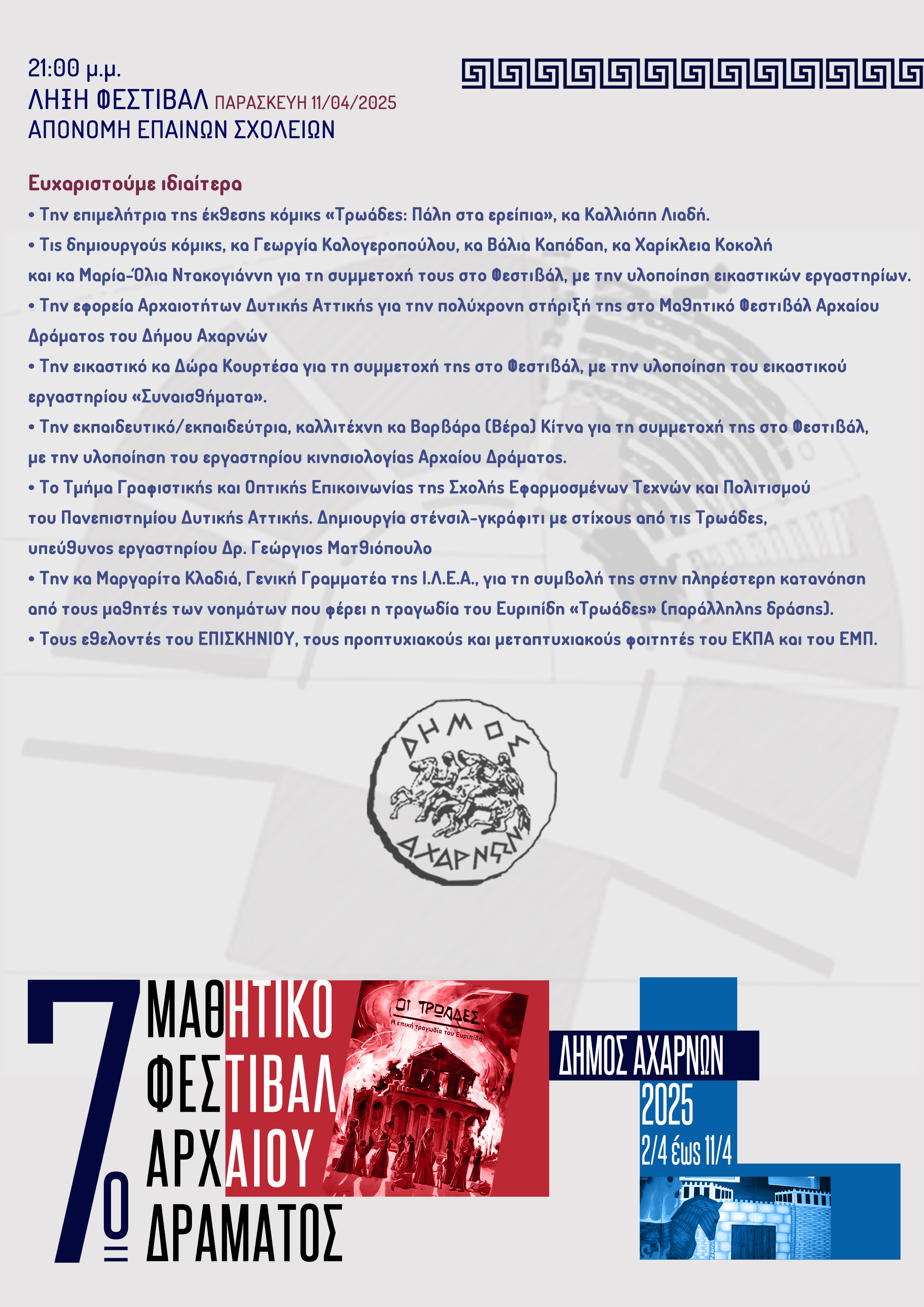 21:00 μ.μ.
ΛΗΞΗ ΦΕΣΤΙΒΑΛ ΠΑΡΑΣΚΕΥΗ 11/04/2025
ΑΠΟΝΟΜΗ ΕΠΑΙΝΩΝ ΣΧΟΛΕΙΩΝ

Ευχαριστούμε ιδιαίτερα

• Την επιμελήτρια της έκθεσης κόμικς «Τρωάδες: Πάλη στα ερείπια», κα Καλλιόπη Λιαδή.

• Τις δημιουργούς κόμικς, κα Γεωργία Καλογεροπούλου, κα Βάλια Καπάδαη, κα Χαρίκλεια Κοκολή και κα Μαρία-Όλια Ντακογιάννη για τη συμμετοχή τους στο Φεστιβάλ, με την υλοποίηση εικαστικών εργαστηρίων.

• Την εφορεία Αρχαιοτήτων Δυτικής Αττικής για την πολύχρονη στήριξή της στο Μαθητικό Φεστιβάλ Αρχαίου Δράματος του Δήμου Αχαρνών

• Την εικαστικό κα Δώρα Κουρτέσα για τη συμμετοχή της στο Φεστιβάλ, με την υλοποίηση του εικαστικού εργαστηρίου «Συναισθήματα».

• Την εκπαιδευτικό/εκπαιδεύτρια, καλλιτέχνη κα Βαρβάρα (Βέρα) Κίτνα για τη συμμετοχή της στο Φεστιβάλ, με την υλοποίηση του εργαστηρίου κινησιολογίας Αρχαίου Δράματος.

• Το Τμήμα Γραφιστικής και Οπτικής Επικοινωνίας της Σχολής Εφαρμοσμένων Τεχνών και Πολιτισμού του Πανεπιστημίου Δυτικής Αττικής. Δημιουργία στένσιλ-γκράφιτι με στίχους από τις Τρωάδες, υπεύθυνος εργαστηρίου Δρ. Γεώργιος Ματθιόπουλο

• Την κα Μαργαρίτα Κλαδιά, Γενική Γραμματέα της Ι.Λ.Ε.Α., για τη συμβολή της στην πληρέστερη κατανόηση από τους μαθητές των νοημάτων που φέρει η τραγωδία του Ευριπίδη «Τρωάδες» (παράλληλης δράσης).

• Τους εθελοντές του ΕΠΙΣΚΗΝΙΟΥ, τους προπτυχιακούς και μεταπτυχιακούς φοιτητές του ΕΚΠΑ και του ΕΜΠ.

ΔΗΜΟΣ
ΑΧΑΡΝΩΝ

7ο
ΜΑΘΗΤΙΚΟ
ΦΕΣΤΙΒΑΛ
ΑΡΧΑΙΟΥ
ΔΡΑΜΑΤΟΣ

ΟΙ ΤΡΩΑΔΕΣ
Η επική τραγωδία του Ευριπίδη

ΔΗΜΟΣ ΑΧΑΡΝΩΝ
2025
2/4 έως 11/4